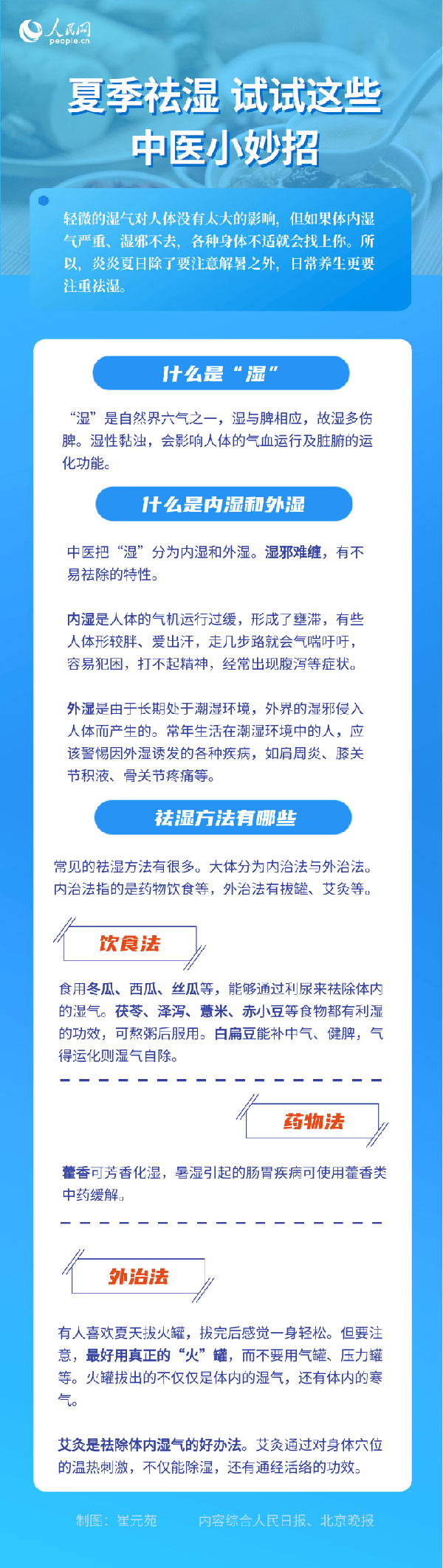 人民网
people.cn

夏季祛湿 试试这些中医小妙招

轻微的湿气对人体没有太大的影响，但如果体内湿气严重、湿邪不去，各种身体不适就会找上你。所以，炎炎夏日除了要注意解暑之外，日常养生更要注重祛湿。

什么是“湿”

“湿”是自然界六气之一，湿与脾相应，故湿多伤脾。湿性黏浊，会影响人体的气血运行及脏腑的运化功能。

什么是内湿和外湿

中医把“湿”分为内湿和外湿。湿邪难缠，有不易祛除的特性。

内湿是人体的气机运行过缓，形成了壅滞，有些人体形较胖、爱出汗，走几步路就会气喘吁吁，容易犯困，打不起精神，经常出现腹泻等症状。

外湿是由于长期处于潮湿环境，外界的湿邪侵入人体而产生的。常年生活在潮湿环境中的人，应该警惕因外湿诱发的各种疾病，如肩周炎、膝关节积液、骨关节疼痛等。

祛湿方法有哪些

常见的祛湿方法有很多。大体分为内治法与外治法。内治法指的是药物饮食等，外治法有拔罐、艾灸等。

饮食法

食用冬瓜、西瓜、丝瓜等，能够通过利尿来祛除体内的湿气。茯苓、泽泻、薏米、赤小豆等食物都有利湿的功效，可熬粥后服用。白扁豆能补中气、健脾，气得运化则湿气自除。

药物法

藿香可芳香化湿，暑湿引起的肠胃疾病可使用藿香类中药缓解。

外治法

有人喜欢夏天拔火罐，拔完后感觉一身轻松。但要注意，最好用真正的“火”罐，而不要用气罐、压力罐等。火罐拔出的不仅仅是体内的湿气，还有体内的寒气。

艾灸是祛除体内湿气的好办法。艾灸通过对身体穴位的温热刺激，不仅能除湿，还有通经活络的功效。

制图：崔元苑 内容综合人民日报、北京晚报